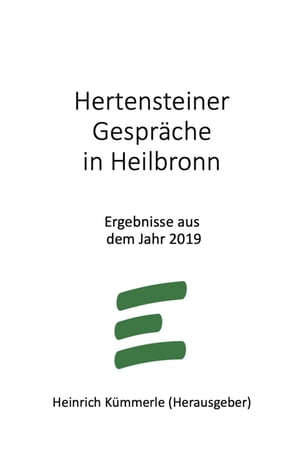 Hertensteiner Gespräche in Heilbronn

Ergebnisse aus dem Jahr 2019

Heinrich Kümmerle (Herausgeber)